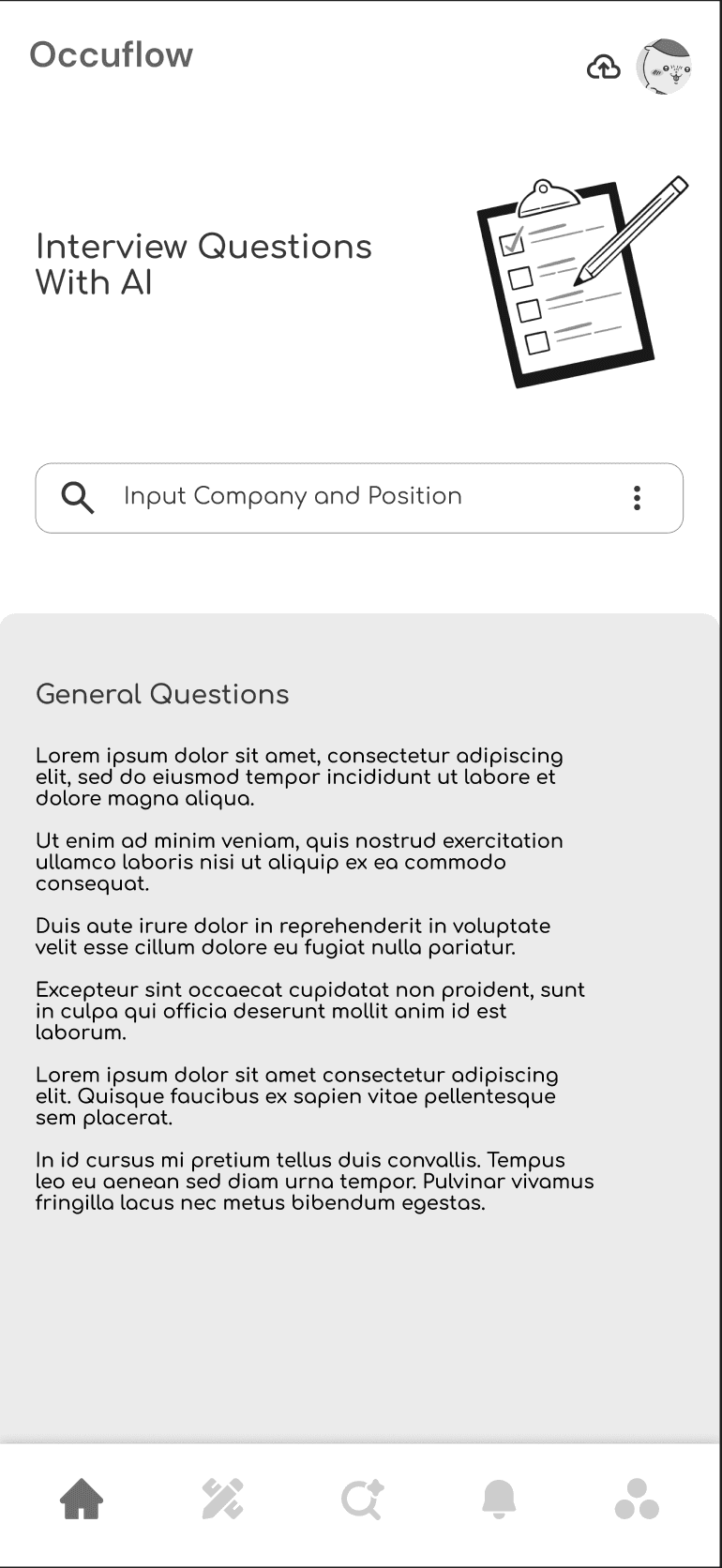 Occuflow

Interview Questions With AI

Input Company and Position

General Questions

Lorem ipsum dolor sit amet, consectetur adipiscing elit, sed do eiusmod tempor incididunt ut labore et dolore magna aliqua.

Ut enim ad minim veniam, quis nostrud exercitation ullamco laboris nisi ut aliquip ex ea commodo consequat.

Duis aute irure dolor in reprehenderit in voluptate velit esse cillum dolore eu fugiat nulla pariatur.

Excepteur sint occaecat cupidatat non proident, sunt in culpa qui officia deserunt mollit anim id est laborum.

Lorem ipsum dolor sit amet consectetur adipiscing elit. Quisque faucibus ex sapien vitae pellentesque sem placerat.

In id cursus mi pretium tellus duis convallis. Tempus leo eu aenean sed diam urna tempor. Pulvinar vivamus fringilla lacus nec metus bibendum egestas.